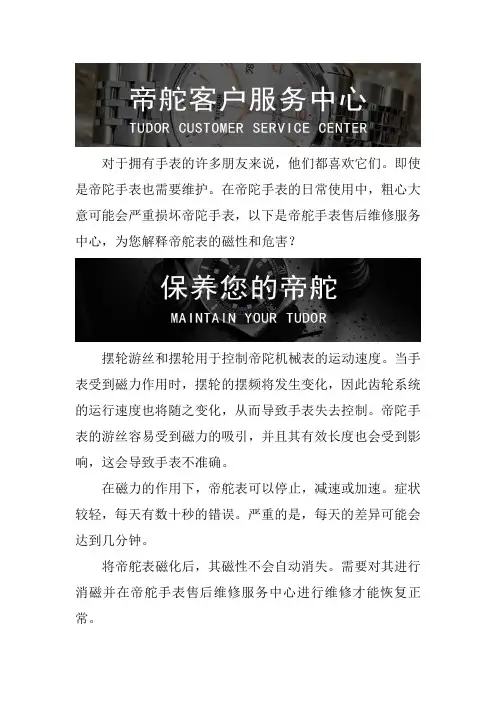 帝舵客户服务中心
TUDOR CUSTOMER SERVICE CENTER

对于拥有手表的许多朋友来说，他们都喜欢它们。即使是帝陀手表也需要维护。在帝陀手表的日常使用中，粗心大意可能会严重损坏帝陀手表，以下是帝舵手表售后维修服务中心，为您解释帝舵表的磁性和危害？

保养您的帝舵
MAINTAIN YOUR TUDOR

摆轮游丝和摆轮用于控制帝陀机械表的运动速度。当手表受到磁力作用时，摆轮的摆频将发生变化，因此齿轮系统的运行速度也将随之变化，从而导致手表失去控制。帝陀手表的游丝容易受到磁力的吸引，并且其有效长度也会受到影响，这会导致手表不准确。

在磁力的作用下，帝舵表可以停止，减速或加速。症状较轻，每天有数十秒的错误。严重的是，每天的差异可能会达到几分钟。

将帝舵表磁化后，其磁性不会自动消失。需要对其进行消磁并在帝舵手表售后维修服务中心进行维修才能恢复正常。